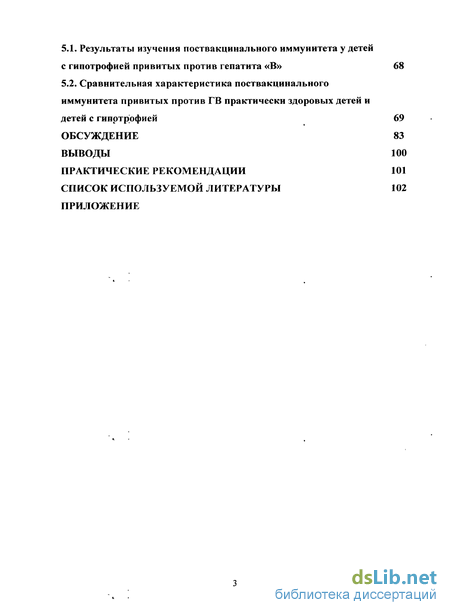 5.1. Результаты изучения поствакцинального иммунитета у детей с гипотрофией привитых против гепатита «В» 68

5.2. Сравнительная характеристика поствакцинального иммунитета привитых против ГВ практически здоровых детей и детей с гипотрофией 69

ОБСУЖДЕНИЕ 83

ВЫВОДЫ 100

ПРАКТИЧЕСКИЕ РЕКОМЕНДАЦИИ 101

СПИСОК ИСПОЛЬЗУЕМОЙ ЛИТЕРАТУРЫ 102

ПРИЛОЖЕНИЕ

3

dsLib.net
библиотека диссертаций